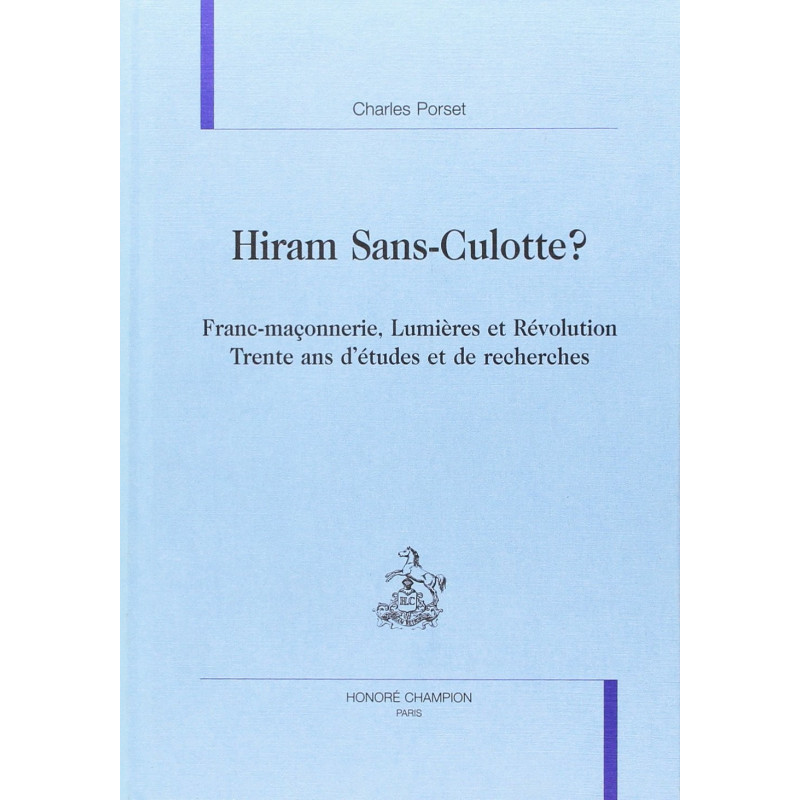 Charles Porset

Hiram Sans-Culotte?

Franc-maçonnerie, Lumières et Révolution
Trente ans d'études et de recherches

HONORÉ CHAMPION
PARIS